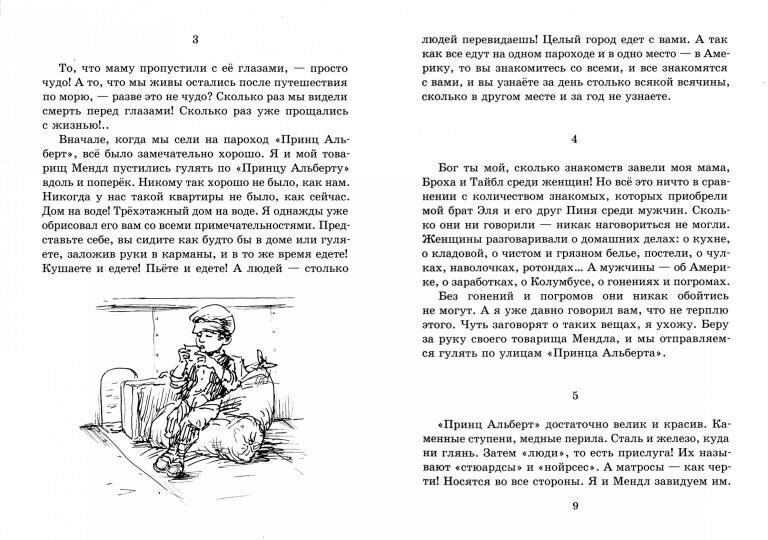 3

То, что маму пропустили с её глазами, — просто чудо! А то, что мы живы остались после путешествия по морю, — разве это не чудо? Сколько раз мы видели смерть перед глазами! Сколько раз уже прощались с жизнью!..

Вначале, когда мы сели на пароход «Принц Альберт», всё было замечательно хорошо. Я и мой товарищ Мендл пустились гулять по «Принцу Альберту» вдоль и поперёк. Никому так хорошо не было, как нам. Никогда у нас такой квартиры не было, как сейчас. Дом на воде! Трёхэтажный дом на воде. Я однажды уже обрисовал его вам со всеми примечательностями. Представьте себе, вы сидите как будто бы в доме или гуляете, заложив руки в карманы, и в то же время едете! Кушаете и едете! Пьёте и едете! А людей — столько людей перевидаешь! Целый город едет с вами. А так как все едут на одном пароходе и в одно место — в Америку, то вы знакомитесь со всеми, и все знакомятся с вами, и вы узнаёте за день столько всякой всячины, сколько в другом месте и за год не узнаете.

4

Бог ты мой, сколько знакомств завели моя мама, Броха и Тайбл среди женщин! Но всё это ничто в сравнении с количеством знакомых, которых приобрели мой брат Эля и его друг Пиня среди мужчин. Сколько они ни говорили — никак наговориться не могли. Женщины разговаривали о домашних делах: о кухне, о кладовой, о чистом и грязном белье, постели, о чулках, наволочках, ротондах... А мужчины — об Америке, о заработках, о Колумбусе, о гонениях и погромах. Без гонений и погромов они никак обойтись не могут. А я уже давно говорил вам, что не терплю этого. Чуть заговорят о таких вещах, я ухожу. Беру за руку своего товарища Мендла, и мы отправляемся гулять по улицам «Принца Альберта».

5

«Принц Альберт» достаточно велик и красив. Каменные ступени, медные перила. Сталь и железо, куда ни глянь. Затем «люди», то есть прислуга! Их называют «стюардсы» и «нойрсес». А матросы — как черти! Носятся во все стороны. Я и Мендл завидуем им.

9